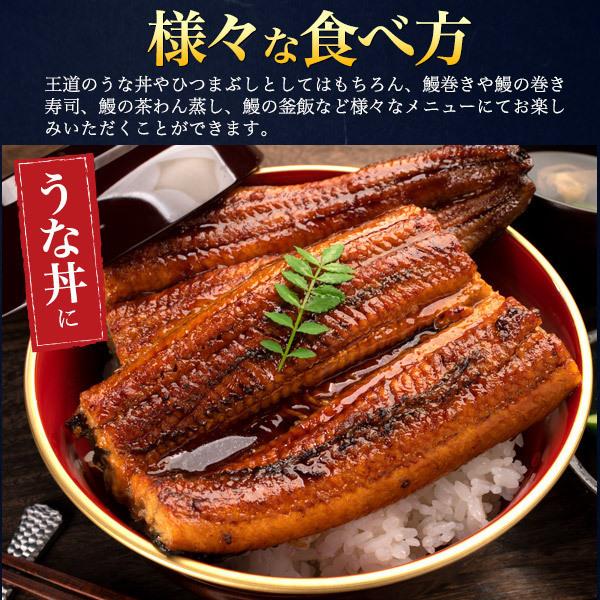 様々な食べ方

王道のうな丼やひつまぶしとしてはもちろん、鰻巻きや鰻の巻き寿司、鰻の茶わん蒸し、鰻の釜飯など様々なメニューにてお楽しみいただくことができます。

うな丼に